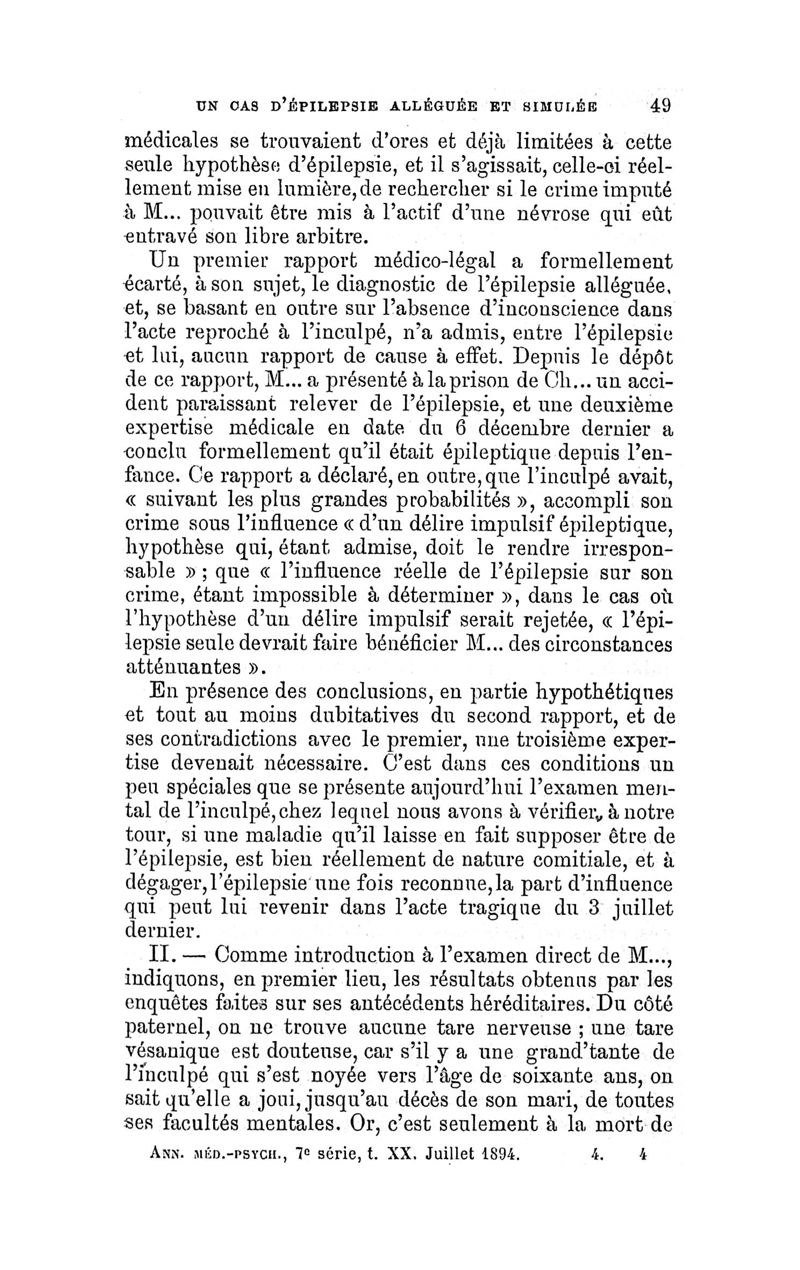 UN CAS D'ÉPILEPSIE ALLÉGUÉE ET SIMULÉE 49

médicales se trouvaient d'ores et déjà limitées à cette seule hypothèse d'épilepsie, et il s'agissait, celle-ci réellement mise en lumière, de rechercher si le crime imputé à M... pouvait être mis à l'actif d'une névrose qui eût entravé son libre arbitre.

Un premier rapport médico-légal a formellement écarté, à son sujet, le diagnostic de l'épilepsie alléguée, et, se basant en outre sur l'absence d'inconscience dans l'acte reproché à l'inculpé, n'a admis, entre l'épilepsie et lui, aucun rapport de cause à effet. Depuis le dépôt de ce rapport, M... a présenté à la prison de Ch... un accident paraissant relever de l'épilepsie, et une deuxième expertise médicale en date du 6 décembre dernier a conclu formellement qu'il était épileptique depuis l'enfance. Ce rapport a déclaré, en outre, que l'inculpé avait, « suivant les plus grandes probabilités », accompli son crime sous l'influence « d'un délire impulsif épileptique, hypothèse qui, étant admise, doit le rendre irresponsable » ; que « l'influence réelle de l'épilepsie sur son crime, étant impossible à déterminer », dans le cas où l'hypothèse d'un délire impulsif serait rejetée, « l'épilepsie seule devrait faire bénéficier M... des circonstances atténuantes ».

En présence des conclusions, en partie hypothétiques et tout au moins dubitatives du second rapport, et de ses contradictions avec le premier, une troisième expertise devenait nécessaire. C'est dans ces conditions un peu spéciales que se présente aujourd'hui l'examen mental de l'inculpé, chez lequel nous avons à vérifier, à notre tour, si une maladie qu'il laisse en fait supposer être de l'épilepsie, est bien réellement de nature comitiale, et à dégager, l'épilepsie une fois reconnue, la part d'influence qui peut lui revenir dans l'acte tragique du 3 juillet dernier.

II. — Comme introduction à l'examen direct de M..., indiquons, en premier lieu, les résultats obtenus par les enquêtes faites sur ses antécédents héréditaires. Du côté paternel, on ne trouve aucune tare nerveuse ; une tare vésanique est douteuse, car s'il y a une grand'tante de l'inculpé qui s'est noyée vers l'âge de soixante ans, on sait qu'elle a joui, jusqu'au décès de son mari, de toutes ses facultés mentales. Or, c'est seulement à la mort de

ANN. MÉD.-PSYCH., 7e série, t. XX. Juillet 1894. 4. 4